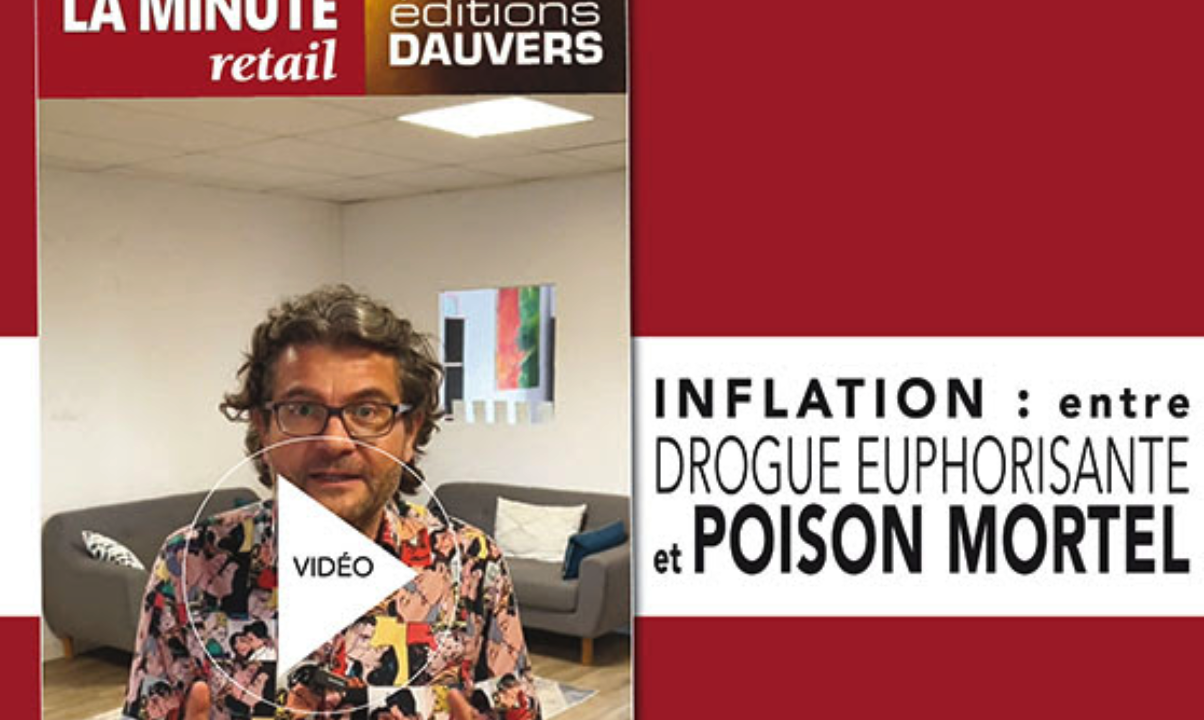 LA MINUTE retail

editions DAUVERS

VIDÉO

INFLATION : entre DROGUE EUPHORISANTE et POISON MORTEL